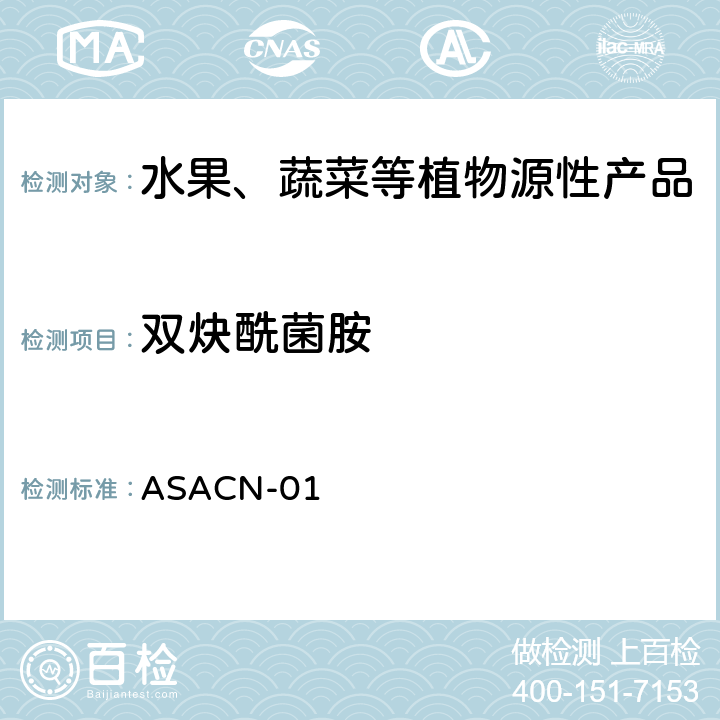 MA CNAS ilac-MRA

检测对象：水果、蔬菜等植物源性产品

检测项目：双炔酰菌胺

检测标准：ASACN-01

百检
Baijiantest.com

做检测 上百检
400-151-7153